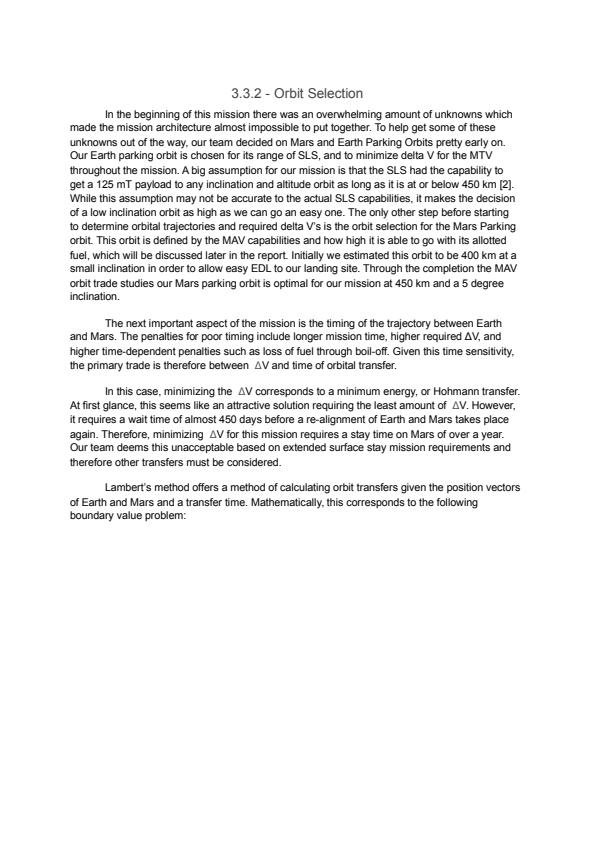 3.3.2 - Orbit Selection

In the beginning of this mission there was an overwhelming amount of unknowns which made the mission architecture almost impossible to put together. To help get some of these unknowns out of the way, our team decided on Mars and Earth Parking Orbits pretty early on. Our Earth parking orbit is chosen for its range of SLS, and to minimize delta V for the MTV throughout the mission. A big assumption for our mission is that the SLS had the capability to get a 125 mT payload to any inclination and altitude orbit as long as it is at or below 450 km [2]. While this assumption may not be accurate to the actual SLS capabilities, it makes the decision of a low inclination orbit as high as we can go an easy one. The only other step before starting to determine orbital trajectories and required delta V's is the orbit selection for the Mars Parking orbit. This orbit is defined by the MAV capabilities and how high it is able to go with its allotted fuel, which will be discussed later in the report. Initially we estimated this orbit to be 400 km at a small inclination in order to allow easy EDL to our landing site. Through the completion the MAV orbit trade studies our Mars parking orbit is optimal for our mission at 450 km and a 5 degree inclination.

The next important aspect of the mission is the timing of the trajectory between Earth and Mars. The penalties for poor timing include longer mission time, higher required ΔV, and higher time-dependent penalties such as loss of fuel through boil-off. Given this time sensitivity, the primary trade is therefore between ΔV and time of orbital transfer.

In this case, minimizing the ΔV corresponds to a minimum energy, or Hohmann transfer. At first glance, this seems like an attractive solution requiring the least amount of ΔV. However, it requires a wait time of almost 450 days before a re-alignment of Earth and Mars takes place again. Therefore, minimizing ΔV for this mission requires a stay time on Mars of over a year. Our team deems this unacceptable based on extended surface stay mission requirements and therefore other transfers must be considered.

Lambert's method offers a method of calculating orbit transfers given the position vectors of Earth and Mars and a transfer time. Mathematically, this corresponds to the following boundary value problem: